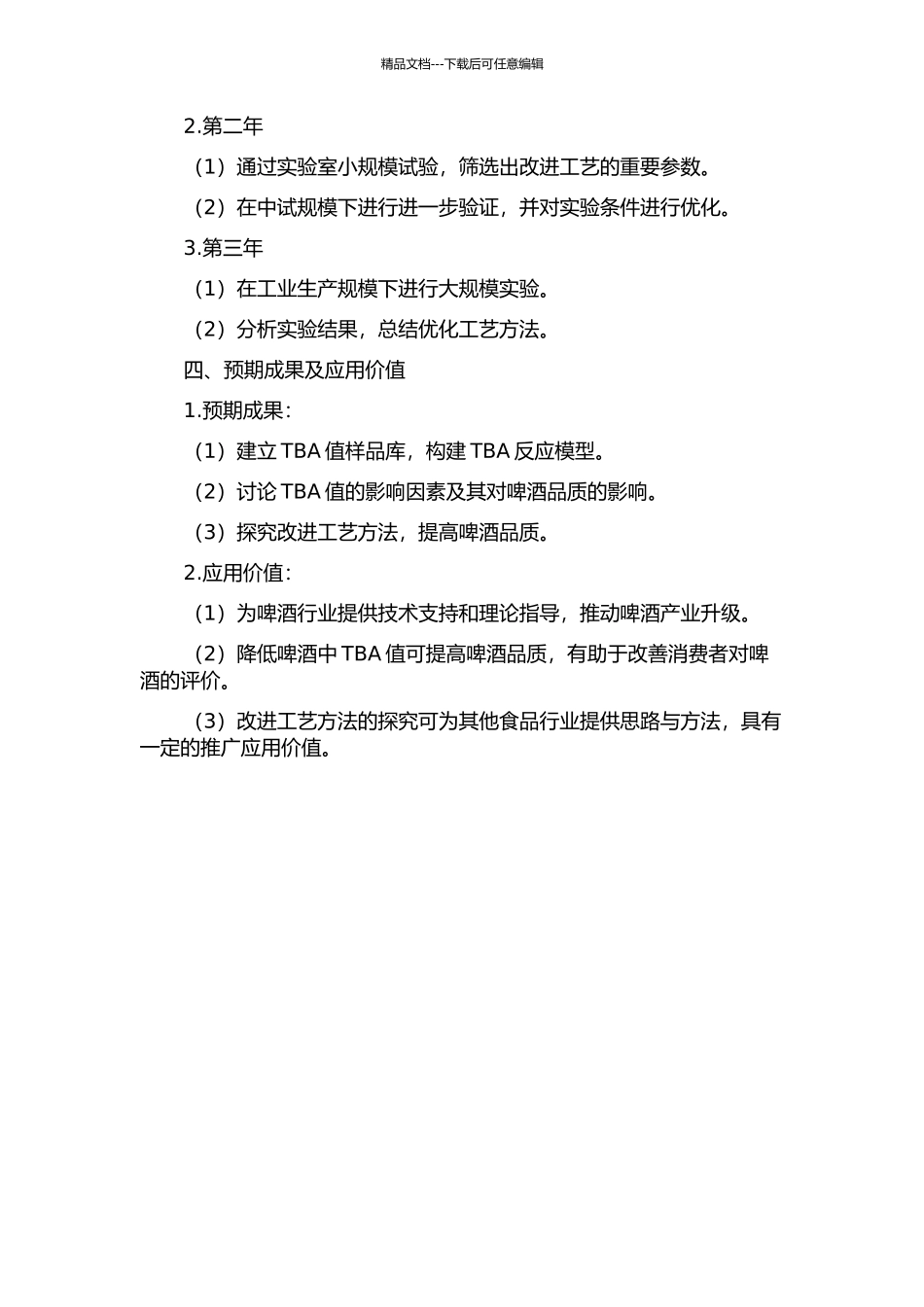 精品文档---下载后可任意编辑

2.第二年

（1）通过实验室小规模试验，筛选出改进工艺的重要参数。

（2）在中试规模下进行进一步验证，并对实验条件进行优化。

3.第三年

（1）在工业生产规模下进行大规模实验。

（2）分析实验结果，总结优化工艺方法。

四、预期成果及应用价值

1.预期成果：

（1）建立 TBA 值样品库，构建 TBA 反应模型。

（2）讨论 TBA 值的影响因素及其对啤酒品质的影响。

（3）探究改进工艺方法，提高啤酒品质。

2.应用价值：

（1）为啤酒行业提供技术支持和理论指导，推动啤酒产业升级。

（2）降低啤酒中 TBA 值可提高啤酒品质，有助于改善消费者对啤酒的评价。

（3）改进工艺方法的探究可为其他食品行业提供思路与方法，具有一定的推广应用价值。